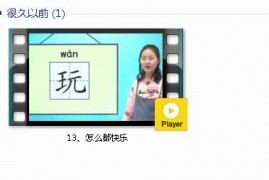 很久以前 (1)

wán

玩

Player

13、怎么都快乐